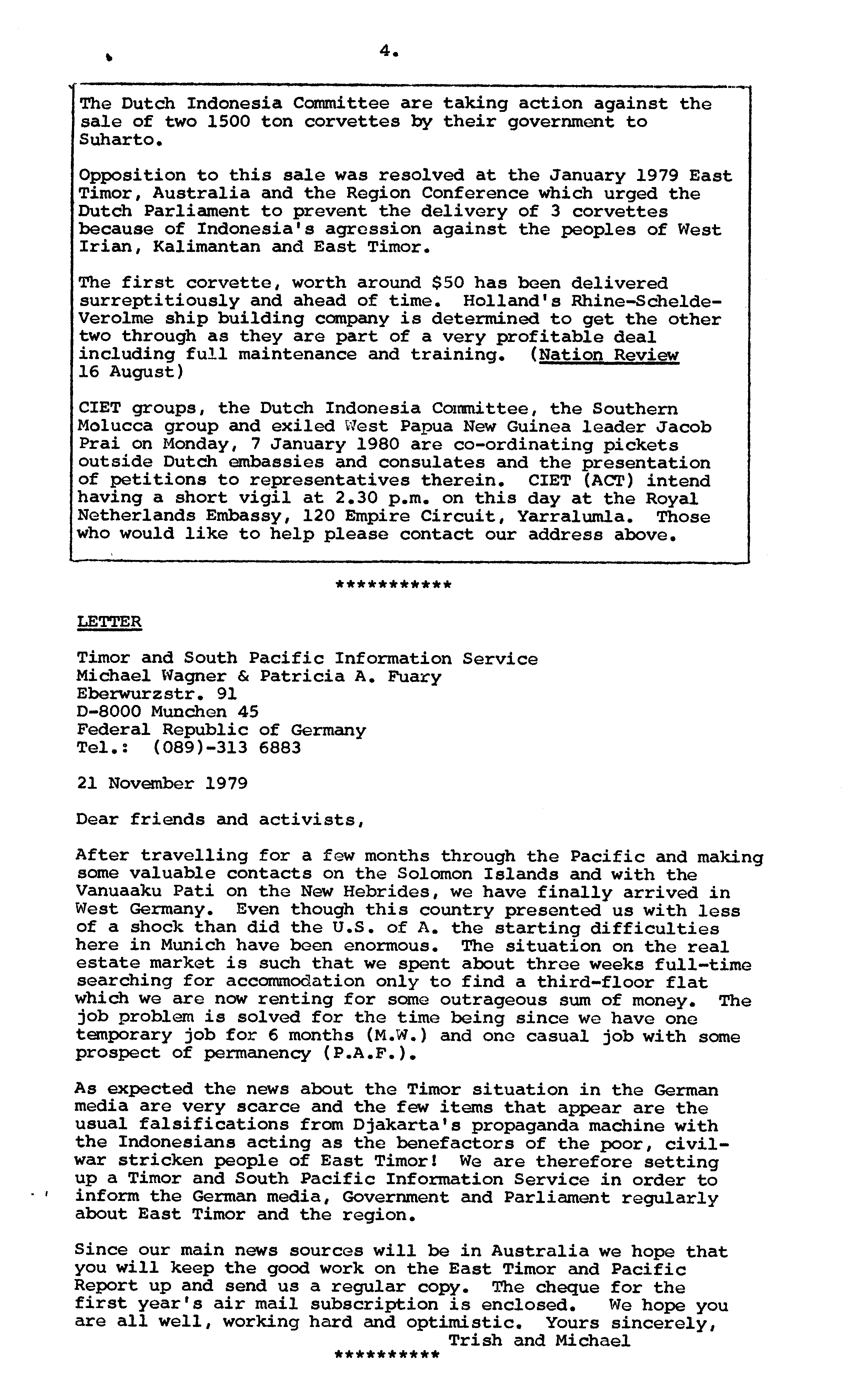 4.

The Dutch Indonesia Committee are taking action against the sale of two 1500 ton corvettes by their government to Suharto.

Opposition to this sale was resolved at the January 1979 East Timor, Australia and the Region Conference which urged the Dutch Parliament to prevent the delivery of 3 corvettes because of Indonesia's agression against the peoples of West Irian, Kalimantan and East Timor.

The first corvette, worth around $50 has been delivered surreptitiously and ahead of time. Holland's Rhine-Schelde-Verolme ship building company is determined to get the other two through as they are part of a very profitable deal including full maintenance and training. (Nation Review 16 August)

CIET groups, the Dutch Indonesia Committee, the Southern Molucca group and exiled West Papua New Guinea leader Jacob Prai on Monday, 7 January 1980 are co-ordinating pickets outside Dutch embassies and consulates and the presentation of petitions to representatives therein. CIET (ACT) intend having a short vigil at 2.30 p.m. on this day at the Royal Netherlands Embassy, 120 Empire Circuit, Yarralumla. Those who would like to help please contact our address above.

***********

LETTER

Timor and South Pacific Information Service
Michael Wagner & Patricia A. Fuary
Eberwurzstr. 91
D-8000 Munchen 45
Federal Republic of Germany
Tel.: (089)-313 6883

21 November 1979

Dear friends and activists,

After travelling for a few months through the Pacific and making some valuable contacts on the Solomon Islands and with the Vanuaaku Pati on the New Hebrides, we have finally arrived in West Germany. Even though this country presented us with less of a shock than did the U.S. of A. the starting difficulties here in Munich have been enormous. The situation on the real estate market is such that we spent about three weeks full-time searching for accommodation only to find a third-floor flat which we are now renting for some outrageous sum of money. The job problem is solved for the time being since we have one temporary job for 6 months (M.W.) and one casual job with some prospect of permanency (P.A.F.).

As expected the news about the Timor situation in the German media are very scarce and the few items that appear are the usual falsifications from Djakarta's propaganda machine with the Indonesians acting as the benefactors of the poor, civil-war stricken people of East Timor! We are therefore setting up a Timor and South Pacific Information Service in order to inform the German media, Government and Parliament regularly about East Timor and the region.

Since our main news sources will be in Australia we hope that you will keep the good work on the East Timor and Pacific Report up and send us a regular copy. The cheque for the first year's air mail subscription is enclosed. We hope you are all well, working hard and optimistic. Yours sincerely,
Trish and Michael
**********